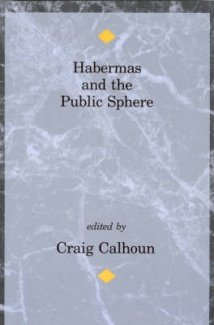 Habermas and the Public Sphere

edited by

Craig Calhoun